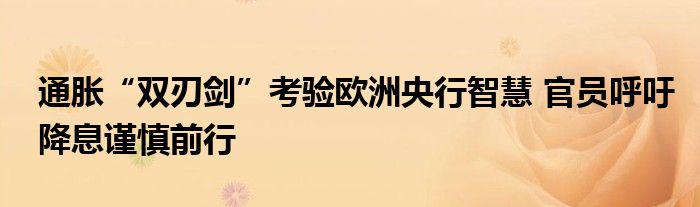 通胀“双刃剑”考验欧洲央行智慧 官员呼吁降息谨慎前行